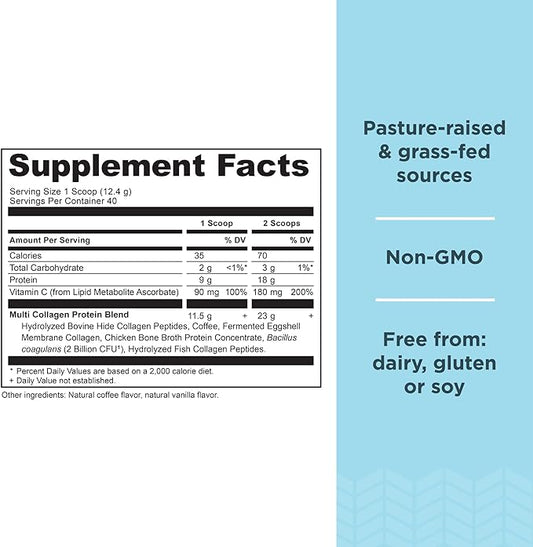 Supplement Facts

Serving Size 1 Scoop (12.4 g)
Servings Per Container 40

|  | 1 Scoop |  | 2 Scoops |  |
|---|---|---|---|---|
| Amount Per Serving |  | % DV |  | % DV |
| Calories | 35 |  | 70 |  |
| Total Carbohydrate | 2 g | <1%* | 3 g | 1%* |
| Protein | 9 g |  | 18 g |  |
| Vitamin C (from Lipid Metabolite Ascorbate) | 90 mg | 100% | 180 mg | 200% |
| Multi Collagen Protein Blend | 11.5 g | + | 23 g | + |

Hydrolyzed Bovine Hide Collagen Peptides, Coffee, Fermented Eggshell Membrane Collagen, Chicken Bone Broth Protein Concentrate, Bacillus coagulans (2 Billion CFU$^{1}$), Hydrolyzed Fish Collagen Peptides.

* Percent Daily Values are based on a 2,000 calorie diet.
+ Daily Value not established.

Other ingredients: Natural coffee flavor, natural vanilla flavor.

Pasture-raised & grass-fed sources

Non-GMO

Free from: dairy, gluten or soy